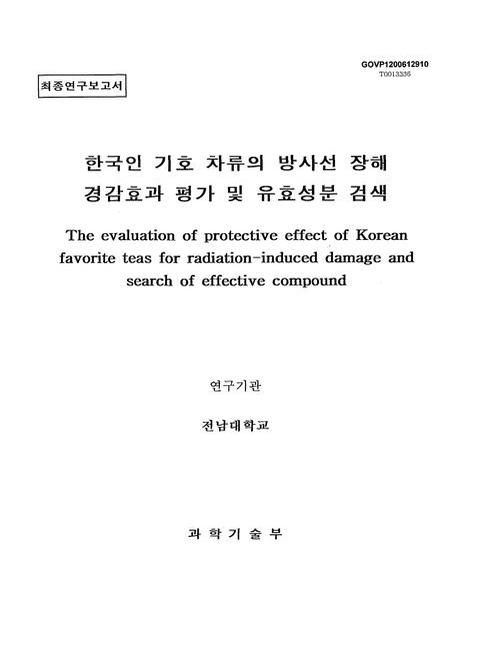 GOVP1200612910
T0013336

최종연구보고서

한국인 기호 차류의 방사선 장해 경감효과 평가 및 유효성분 검색

The evaluation of protective effect of Korean favorite teas for radiation-induced damage and search of effective compound

연구기관

전남대학교

과 학 기 술 부